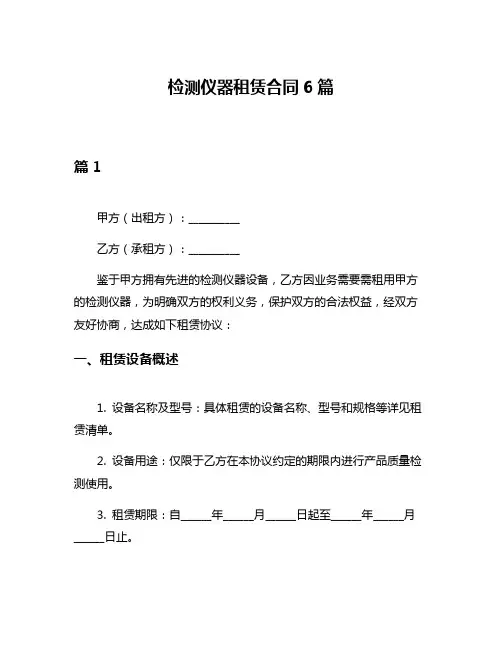 检测仪器租赁合同 6 篇

篇 1

甲方（出租方）：__________

乙方（承租方）：__________

鉴于甲方拥有先进的检测仪器设备，乙方因业务需要需租用甲方的检测仪器，为明确双方的权利义务，保护双方的合法权益，经双方友好协商，达成如下租赁协议：

一、租赁设备概述

1. 设备名称及型号：具体租赁的设备名称、型号和规格等详见租赁清单。

2. 设备用途：仅限于乙方在本协议约定的期限内进行产品质量检测使用。

3. 租赁期限：自______年______月______日起至______年______月______日止。